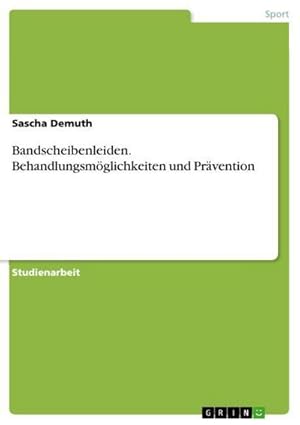 Sport

Sascha Demuth

Bandscheibenleiden. Behandlungsmöglichkeiten und Prävention

Studienarbeit

GRIN